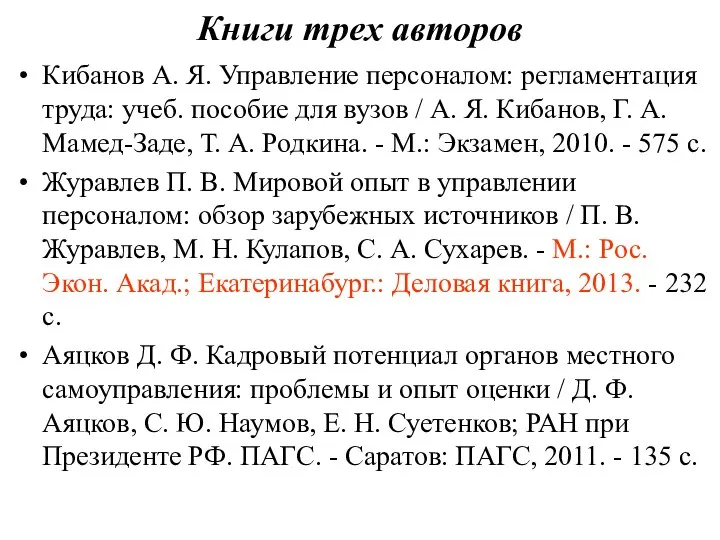 Книги трех авторов

• Кибанов А. Я. Управление персоналом: регламентация труда: учеб. пособие для вузов / А. Я. Кибанов, Г. А. Мамед-Заде, Т. А. Родкина. - М.: Экзамен, 2010. - 575 с.

• Журавлев П. В. Мировой опыт в управлении персоналом: обзор зарубежных источников / П. В. Журавлев, М. Н. Кулапов, С. А. Сухарев. - М.: Рос. Экон. Акад.; Екатеринабург.: Деловая книга, 2013. - 232 с.

• Аяцков Д. Ф. Кадровый потенциал органов местного самоуправления: проблемы и опыт оценки / Д. Ф. Аяцков, С. Ю. Наумов, Е. Н. Суетенков; РАН при Президенте РФ. ПАГС. - Саратов: ПАГС, 2011. - 135 с.